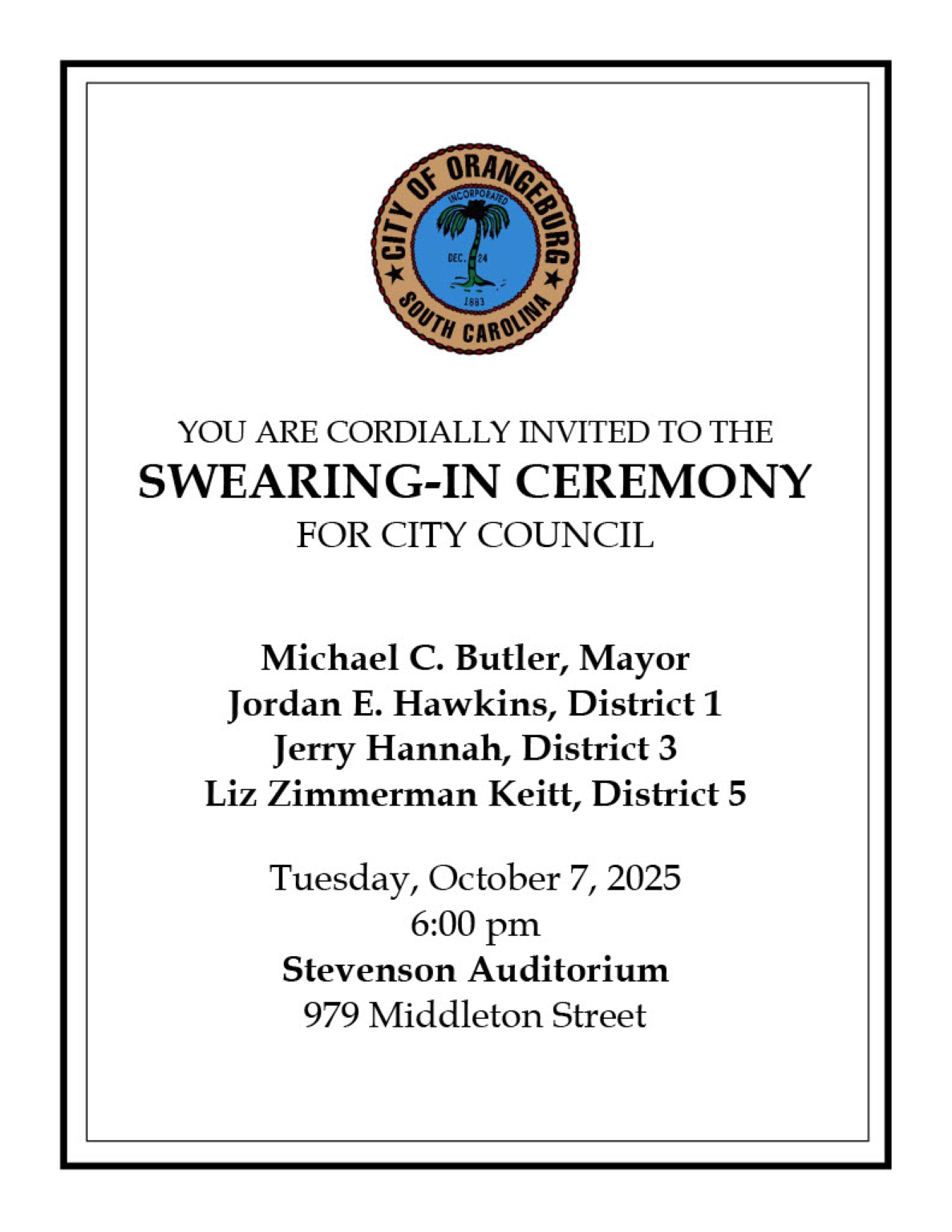 CITY OF ORANGEBURG
INCORPORATED
DEC. 24
1883
SOUTH CAROLINA

YOU ARE CORDIALLY INVITED TO THE
SWEARING-IN CEREMONY
FOR CITY COUNCIL

Michael C. Butler, Mayor
Jordan E. Hawkins, District 1
Jerry Hannah, District 3
Liz Zimmerman Keitt, District 5

Tuesday, October 7, 2025
6:00 pm
Stevenson Auditorium
979 Middleton Street